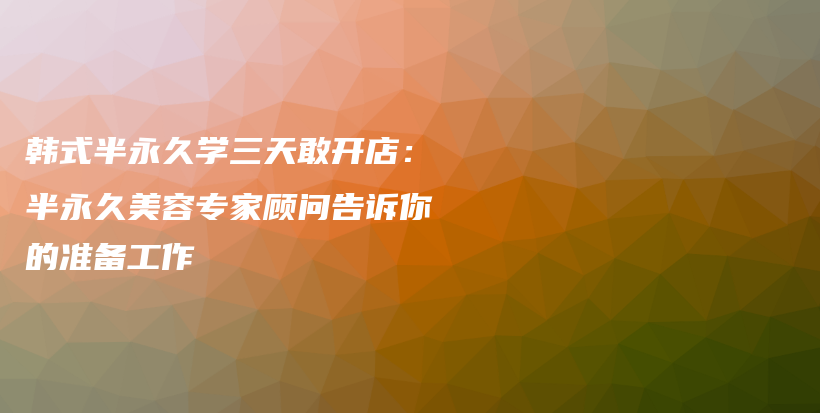 韩式半永久学三天敢开店：半永久美容专家顾问告诉你的准备工作